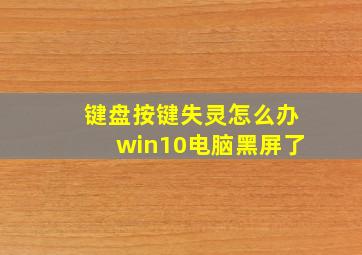 键盘按键失灵怎么办
win10电脑黑屏了